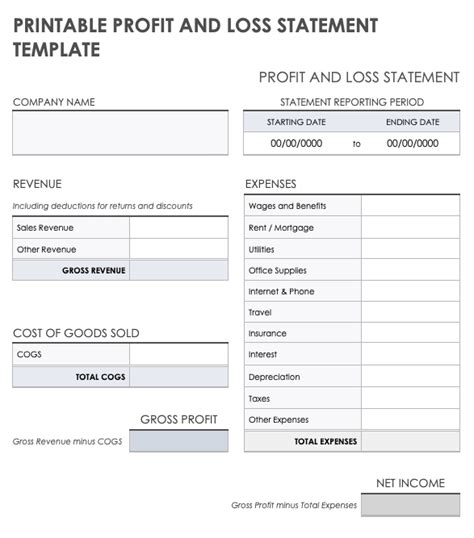 PRINTABLE PROFIT AND LOSS STATEMENT TEMPLATE

PROFIT AND LOSS STATEMENT

COMPANY NAME

STATEMENT REPORTING PERIOD

| STARTING DATE | | ENDING DATE |
|---|---|---|
| 00/00/0000 | to | 00/00/0000 |

REVENUE

Including deductions for returns and discounts

| Sales Revenue | |
|---|---|
| Other Revenue | |
| GROSS REVENUE | |

COST OF GOODS SOLD

| COGS | |
|---|---|
| TOTAL COGS | |

GROSS PROFIT

Gross Revenue minus COGS

EXPENSES

| Wages and Benefits | |
|---|---|
| Rent / Mortgage | |
| Utilities | |
| Office Supplies | |
| Internet & Phone | |
| Travel | |
| Insurance | |
| Interest | |
| Depreciation | |
| Taxes | |
| Other Expenses | |
| TOTAL EXPENSES | |

NET INCOME

Gross Profit minus Total Expenses